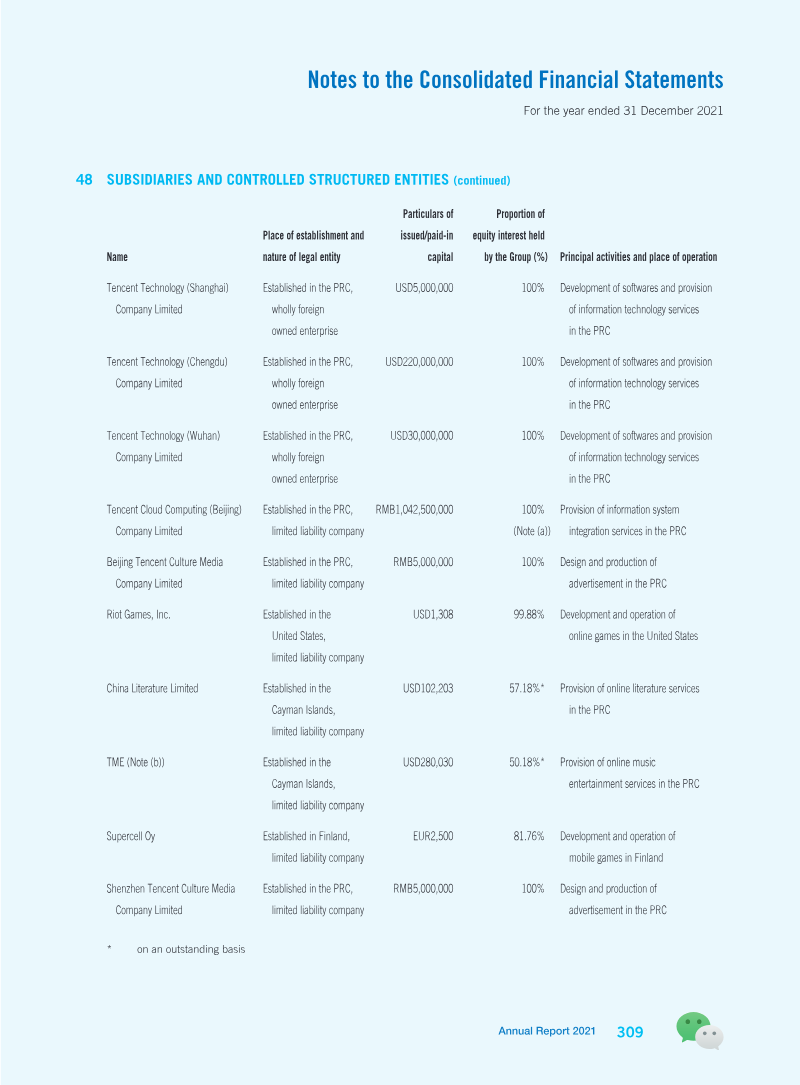 Notes to the Consolidated Financial Statements

For the year ended 31 December 2021

48 SUBSIDIARIES AND CONTROLLED STRUCTURED ENTITIES (continued)

| Name | Place of establishment and nature of legal entity | Particulars of issued/paid-in capital | Proportion of equity interest held by the Group (%) | Principal activities and place of operation |
|---|---|---|---|---|
| Tencent Technology (Shanghai) Company Limited | Established in the PRC, wholly foreign owned enterprise | USD5,000,000 | 100% | Development of softwares and provision of information technology services in the PRC |
| Tencent Technology (Chengdu) Company Limited | Established in the PRC, wholly foreign owned enterprise | USD220,000,000 | 100% | Development of softwares and provision of information technology services in the PRC |
| Tencent Technology (Wuhan) Company Limited | Established in the PRC, wholly foreign owned enterprise | USD30,000,000 | 100% | Development of softwares and provision of information technology services in the PRC |
| Tencent Cloud Computing (Beijing) Company Limited | Established in the PRC, limited liability company | RMB1,042,500,000 | 100% (Note (a)) | Provision of information system integration services in the PRC |
| Beijing Tencent Culture Media Company Limited | Established in the PRC, limited liability company | RMB5,000,000 | 100% | Design and production of advertisement in the PRC |
| Riot Games, Inc. | Established in the United States, limited liability company | USD1,308 | 99.88% | Development and operation of online games in the United States |
| China Literature Limited | Established in the Cayman Islands, limited liability company | USD102,203 | 57.18%* | Provision of online literature services in the PRC |
| TME (Note (b)) | Established in the Cayman Islands, limited liability company | USD280,030 | 50.18%* | Provision of online music entertainment services in the PRC |
| Supercell Oy | Established in Finland, limited liability company | EUR2,500 | 81.76% | Development and operation of mobile games in Finland |
| Shenzhen Tencent Culture Media Company Limited | Established in the PRC, limited liability company | RMB5,000,000 | 100% | Design and production of advertisement in the PRC |

* on an outstanding basis

Annual Report 2021 309